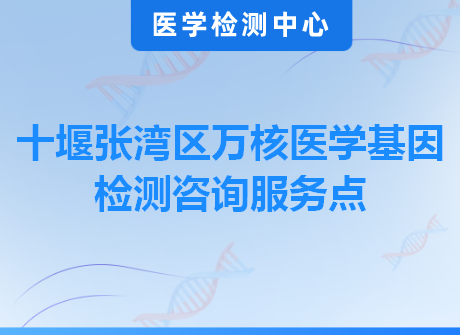 医学检测中心

十堰张湾区万核医学基因检测咨询服务点